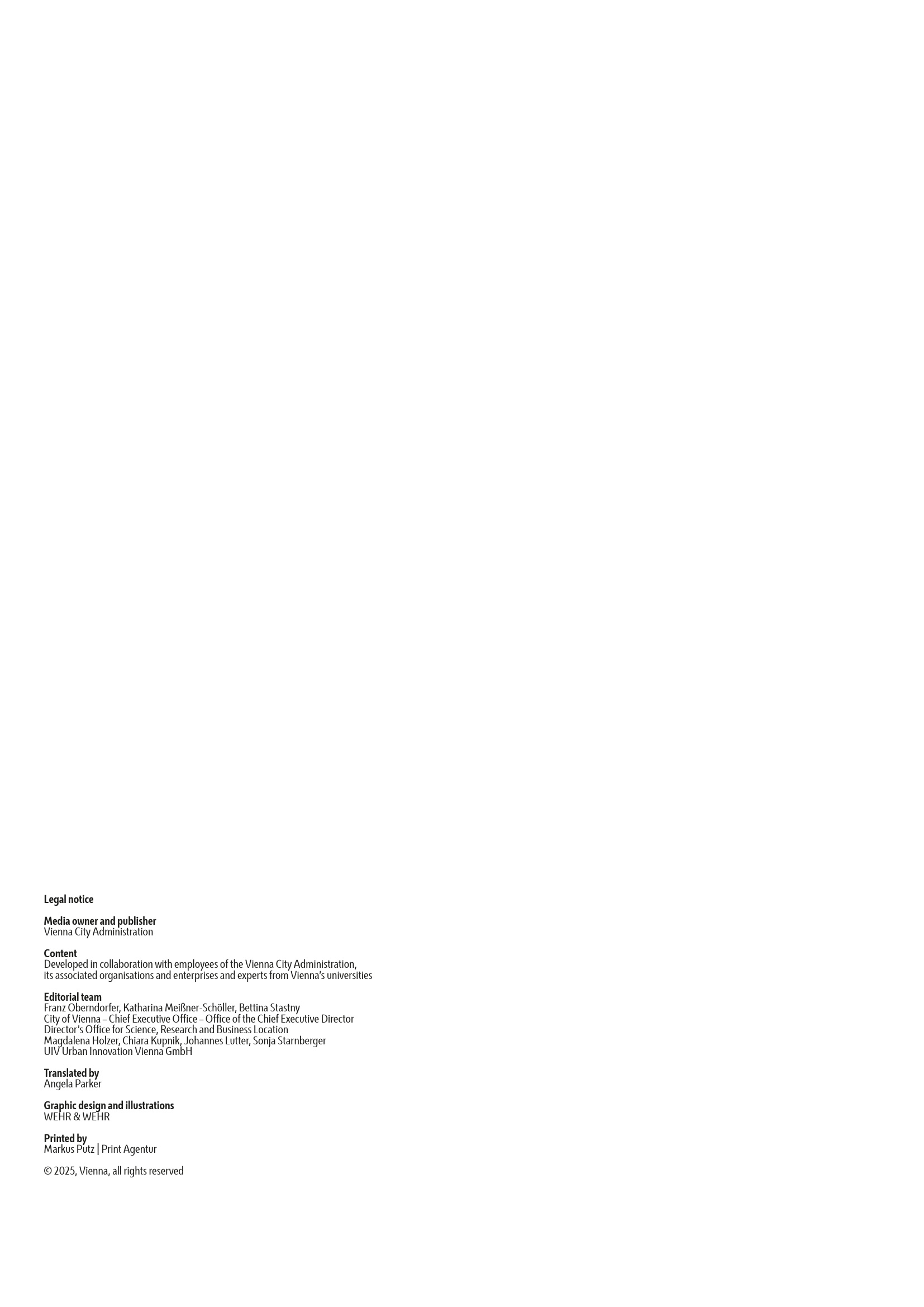 Legal notice

Media owner and publisher
Vienna City Administration

Content
Developed in collaboration with employees of the Vienna City Administration, its associated organisations and enterprises and experts from Vienna's universities

Editorial team
Franz Oberndorfer, Katharina Meißner-Schöller, Bettina Stastny
City of Vienna – Chief Executive Office – Office of the Chief Executive Director
Director's Office for Science, Research and Business Location
Magdalena Holzer, Chiara Kupnik, Johannes Lutter, Sonja Starnberger
UIV Urban Innovation Vienna GmbH

Translated by
Angela Parker

Graphic design and illustrations
WEHR & WEHR

Printed by
Markus Putz | Print Agentur

© 2025, Vienna, all rights reserved